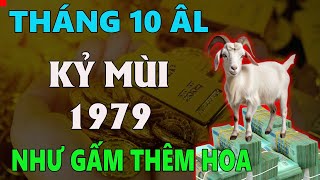 THÁNG 10 ÂL

KỶ MÙI

1979

NHƯ GẤM THÊM HOA